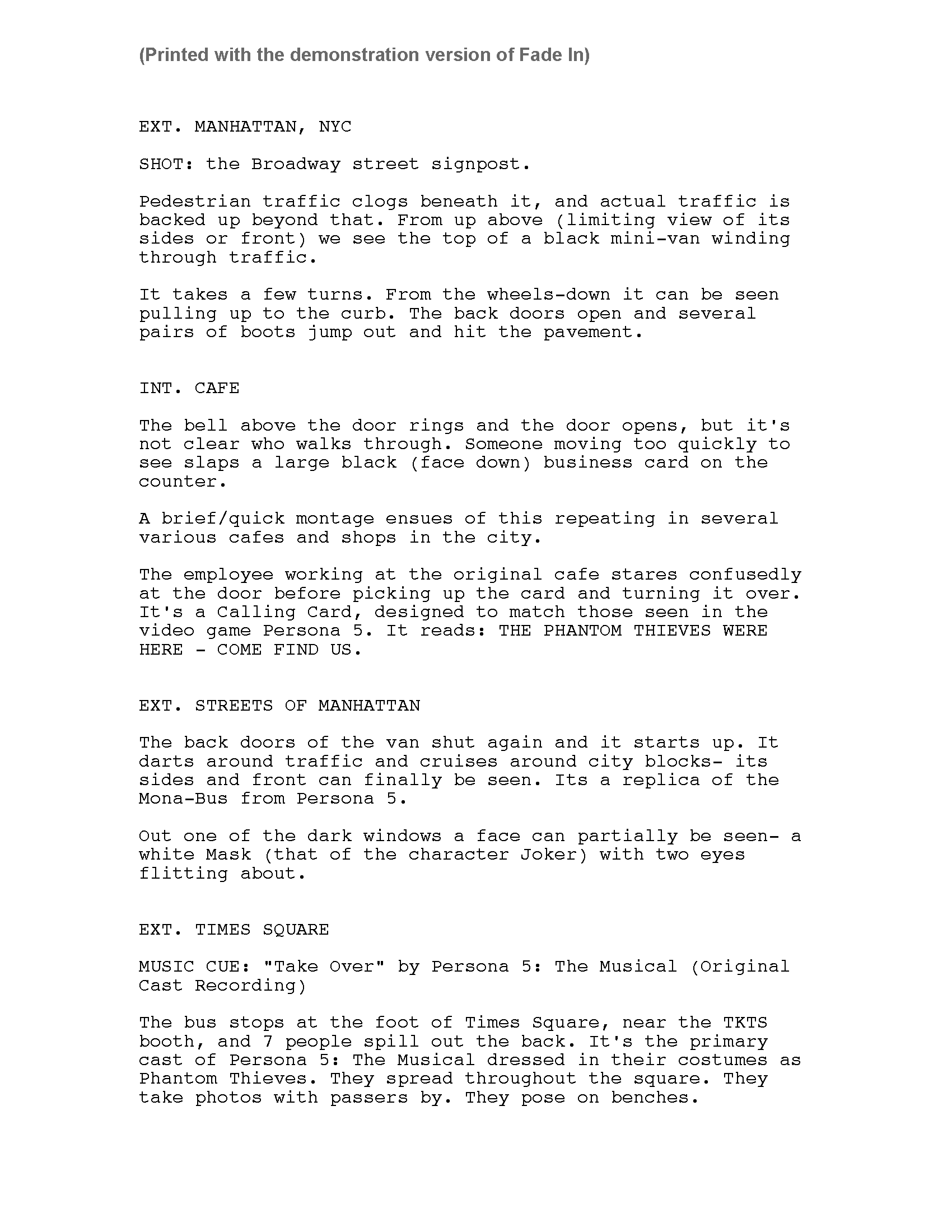 (Printed with the demonstration version of Fade In)

EXT. MANHATTAN, NYC

SHOT: the Broadway street signpost.

Pedestrian traffic clogs beneath it, and actual traffic is backed up beyond that. From up above (limiting view of its sides or front) we see the top of a black mini-van winding through traffic.

It takes a few turns. From the wheels-down it can be seen pulling up to the curb. The back doors open and several pairs of boots jump out and hit the pavement.

INT. CAFE

The bell above the door rings and the door opens, but it's not clear who walks through. Someone moving too quickly to see slaps a large black (face down) business card on the counter.

A brief/quick montage ensues of this repeating in several various cafes and shops in the city.

The employee working at the original cafe stares confusedly at the door before picking up the card and turning it over. It's a Calling Card, designed to match those seen in the video game Persona 5. It reads: THE PHANTOM THIEVES WERE HERE - COME FIND US.

EXT. STREETS OF MANHATTAN

The back doors of the van shut again and it starts up. It darts around traffic and cruises around city blocks- its sides and front can finally be seen. Its a replica of the Mona-Bus from Persona 5.

Out one of the dark windows a face can partially be seen- a white Mask (that of the character Joker) with two eyes flitting about.

EXT. TIMES SQUARE

MUSIC CUE: "Take Over" by Persona 5: The Musical (Original Cast Recording)

The bus stops at the foot of Times Square, near the TKTS booth, and 7 people spill out the back. It's the primary cast of Persona 5: The Musical dressed in their costumes as Phantom Thieves. They spread throughout the square. They take photos with passers by. They pose on benches.